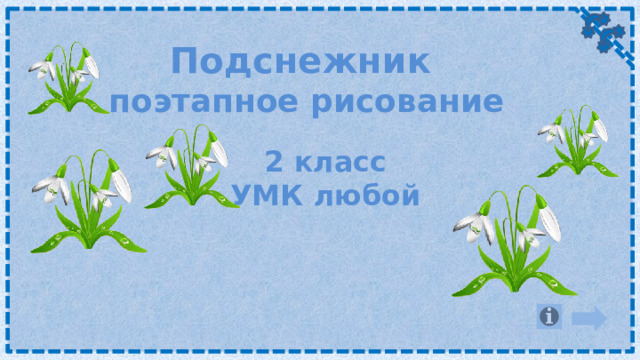 Подснежник
поэтапное рисование

2 класс
УМК любой